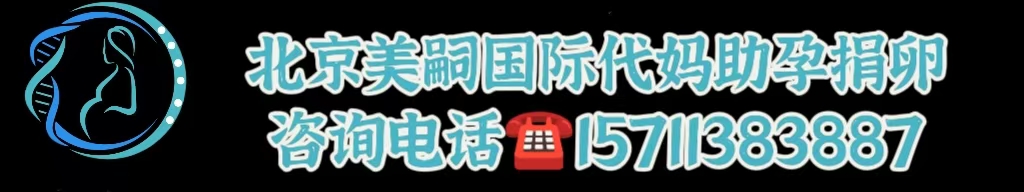 北京美嗣国际代妈助孕捐卵
咨询电话☎15711383887